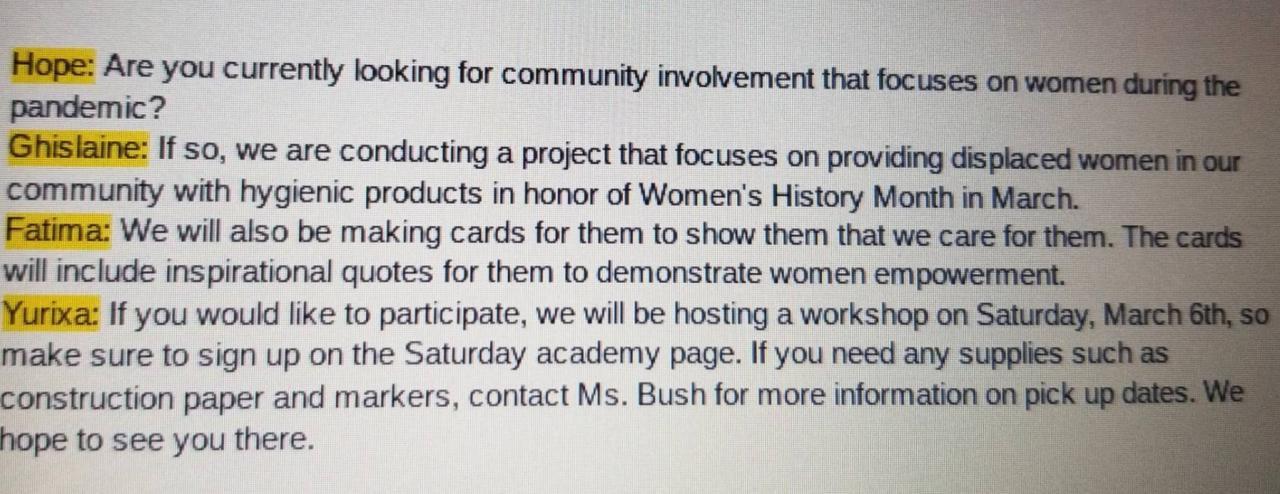 Hope: Are you currently looking for community involvement that focuses on women during the pandemic?
Ghislaine: If so, we are conducting a project that focuses on providing displaced women in our community with hygienic products in honor of Women's History Month in March.
Fatima: We will also be making cards for them to show them that we care for them. The cards will include inspirational quotes for them to demonstrate women empowerment.
Yurixa: If you would like to participate, we will be hosting a workshop on Saturday, March 6th, so make sure to sign up on the Saturday academy page. If you need any supplies such as construction paper and markers, contact Ms. Bush for more information on pick up dates. We hope to see you there.